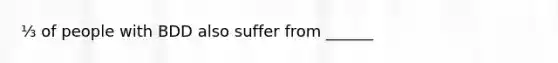 ⅓ of people with BDD also suffer from ______